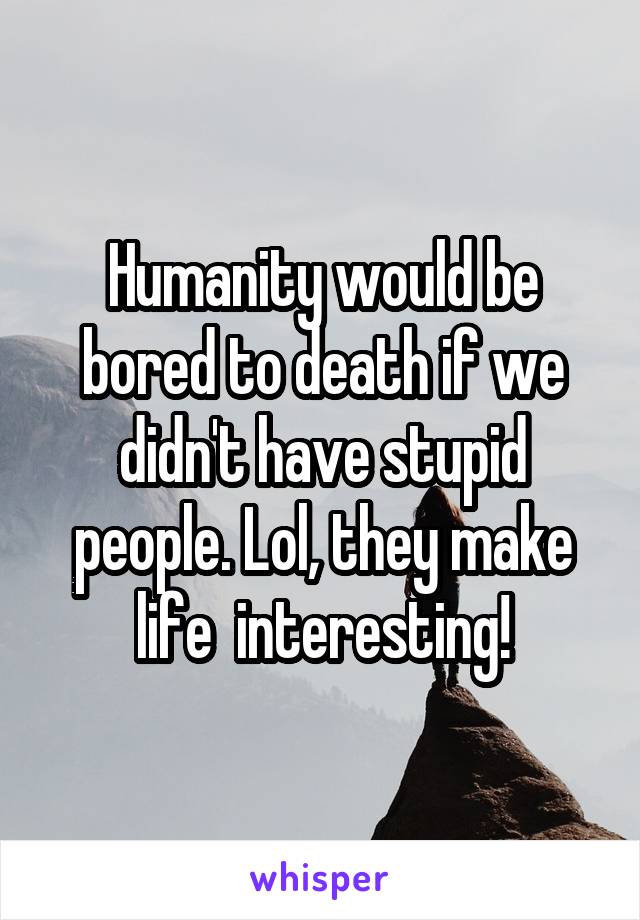 Humanity would be bored to death if we didn't have stupid people. Lol, they make life  interesting!

whisper